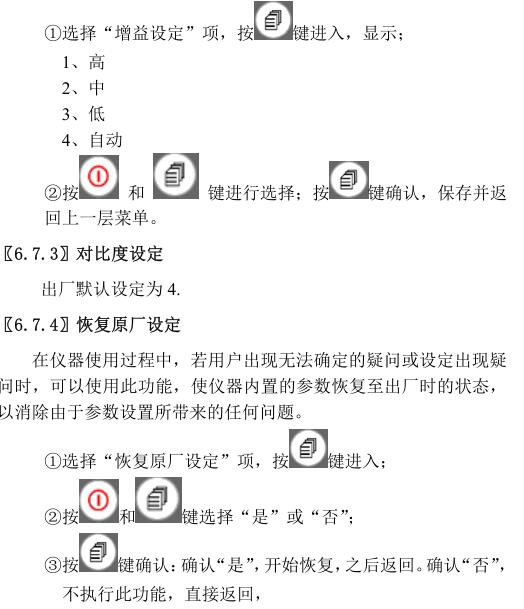 ①选择“增益设定”项，按键进入，显示；

1、高

2、中

3、低

4、自动

②按 和 键进行选择；按键确认，保存并返回上一层菜单。

〖6.7.3〗对比度设定

出厂默认设定为 4.

〖6.7.4〗恢复原厂设定

在仪器使用过程中，若用户出现无法确定的疑问或设定出现疑问时，可以使用此功能，使仪器内置的参数恢复至出厂时的状态，以消除由于参数设置所带来的任何问题。

①选择“恢复原厂设定”项，按键进入；

②按和键选择“是”或“否”；

③按键确认：确认“是”，开始恢复，之后返回。确认“否”，不执行此功能，直接返回，